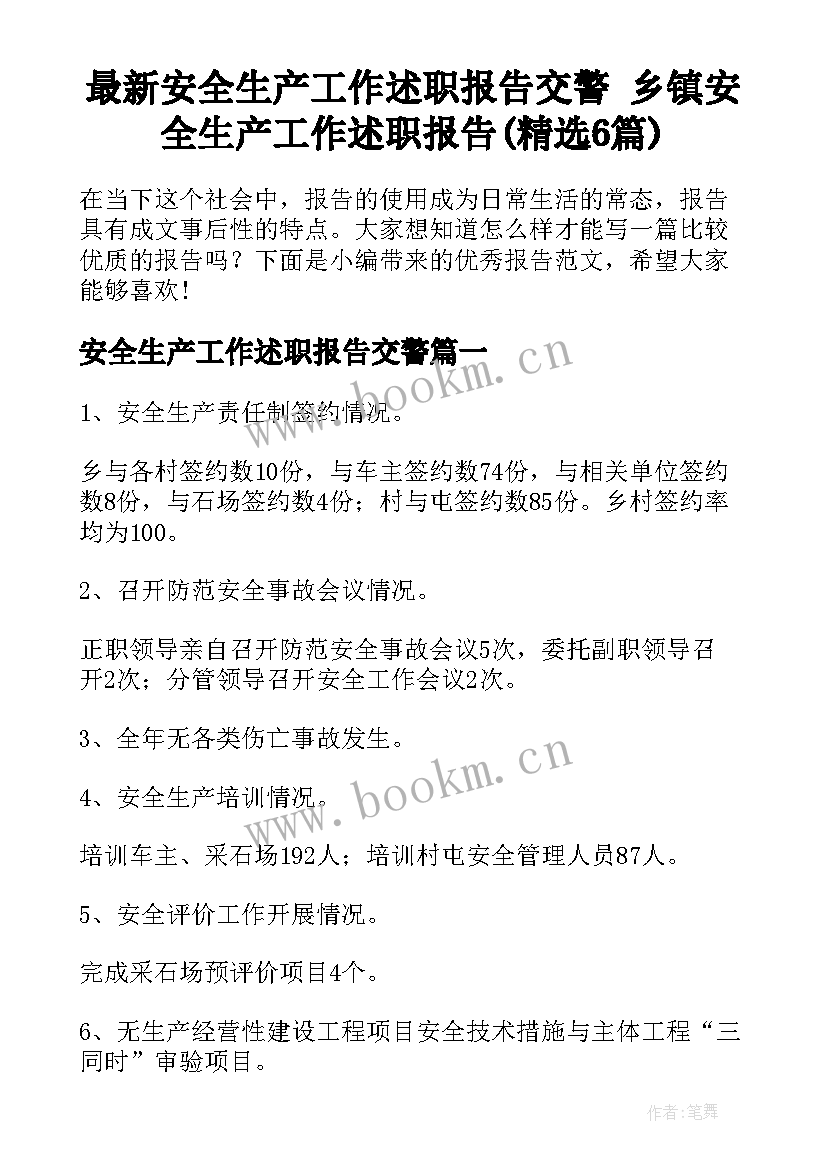 最新安全生产工作述职报告交警 乡镇安全生产工作述职报告(精选6篇)

在当下这个社会中，报告的使用成为日常生活的常态，报告具有成文事后性的特点。大家想知道怎么样才能写一篇比较优质的报告吗？下面是小编带来的优秀报告范文，希望大家能够喜欢！

安全生产工作述职报告交警篇一

www.bookm.cn

1、安全生产责任制签约情况。

乡与各村签约数10份，与车主签约数74份，与相关单位签约数8份，与石场签约数4份；村与屯签约数85份。乡村签约率均为100。

2、召开防范安全事故会议情况。

正职领导亲自召开防范安全事故会议5次，委托副职领导召开2次；分管领导召开安全工作会议2次。

3、全年无各类伤亡事故发生。

www.bookm.cn

4、安全生产培训情况。

培训车主、采石场192人；培训村屯安全管理人员87人。

5、安全评价工作开展情况。

完成采石场预评价项目4个。

6、无生产经营性建设工程项目安全技术措施与主体工程“三同时”审验项目。

作者:笔舞